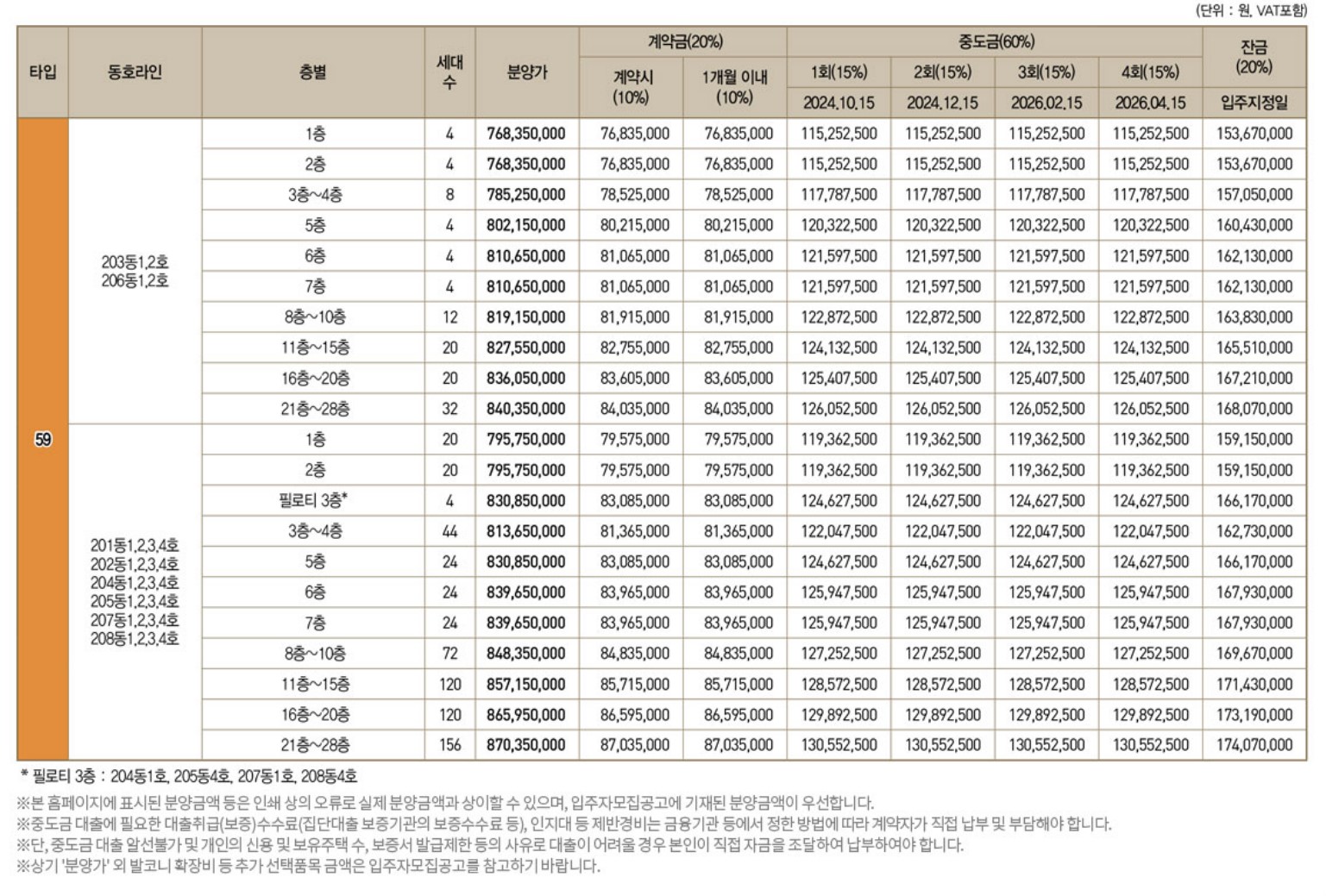 (단위 : 원, VAT포함)

| 타입 | 동호라인 | 층별 | 세대수 | 분양가 | 계약금(20%) 계약시 (10%) | 계약금(20%) 1개월 이내 (10%) | 중도금(60%) 1회(15%) 2024.10.15 | 중도금(60%) 2회(15%) 2024.12.15 | 중도금(60%) 3회(15%) 2026.02.15 | 중도금(60%) 4회(15%) 2026.04.15 | 잔금 (20%) 입주지정일 |
|---|---|---|---|---|---|---|---|---|---|---|---|
| 59 | 203동1,2호 206동1,2호 | 1층 | 4 | 768,350,000 | 76,835,000 | 76,835,000 | 115,252,500 | 115,252,500 | 115,252,500 | 115,252,500 | 153,670,000 |
| | | 2층 | 4 | 768,350,000 | 76,835,000 | 76,835,000 | 115,252,500 | 115,252,500 | 115,252,500 | 115,252,500 | 153,670,000 |
| | | 3층~4층 | 8 | 785,250,000 | 78,525,000 | 78,525,000 | 117,787,500 | 117,787,500 | 117,787,500 | 117,787,500 | 157,050,000 |
| | | 5층 | 4 | 802,150,000 | 80,215,000 | 80,215,000 | 120,322,500 | 120,322,500 | 120,322,500 | 120,322,500 | 160,430,000 |
| | | 6층 | 4 | 810,650,000 | 81,065,000 | 81,065,000 | 121,597,500 | 121,597,500 | 121,597,500 | 121,597,500 | 162,130,000 |
| | | 7층 | 4 | 810,650,000 | 81,065,000 | 81,065,000 | 121,597,500 | 121,597,500 | 121,597,500 | 121,597,500 | 162,130,000 |
| | | 8층~10층 | 12 | 819,150,000 | 81,915,000 | 81,915,000 | 122,872,500 | 122,872,500 | 122,872,500 | 122,872,500 | 163,830,000 |
| | | 11층~15층 | 20 | 827,550,000 | 82,755,000 | 82,755,000 | 124,132,500 | 124,132,500 | 124,132,500 | 124,132,500 | 165,510,000 |
| | | 16층~20층 | 20 | 836,050,000 | 83,605,000 | 83,605,000 | 125,407,500 | 125,407,500 | 125,407,500 | 125,407,500 | 167,210,000 |
| | | 21층~28층 | 32 | 840,350,000 | 84,035,000 | 84,035,000 | 126,052,500 | 126,052,500 | 126,052,500 | 126,052,500 | 168,070,000 |
| | 201동1,2,3,4호 202동1,2,3,4호 204동1,2,3,4호 205동1,2,3,4호 207동1,2,3,4호 208동1,2,3,4호 | 1층 | 20 | 795,750,000 | 79,575,000 | 79,575,000 | 119,362,500 | 119,362,500 | 119,362,500 | 119,362,500 | 159,150,000 |
| | | 2층 | 20 | 795,750,000 | 79,575,000 | 79,575,000 | 119,362,500 | 119,362,500 | 119,362,500 | 119,362,500 | 159,150,000 |
| | | 필로티 3층* | 4 | 830,850,000 | 83,085,000 | 83,085,000 | 124,627,500 | 124,627,500 | 124,627,500 | 124,627,500 | 166,170,000 |
| | | 3층~4층 | 44 | 813,650,000 | 81,365,000 | 81,365,000 | 122,047,500 | 122,047,500 | 122,047,500 | 122,047,500 | 162,730,000 |
| | | 5층 | 24 | 830,850,000 | 83,085,000 | 83,085,000 | 124,627,500 | 124,627,500 | 124,627,500 | 124,627,500 | 166,170,000 |
| | | 6층 | 24 | 839,650,000 | 83,965,000 | 83,965,000 | 125,947,500 | 125,947,500 | 125,947,500 | 125,947,500 | 167,930,000 |
| | | 7층 | 24 | 839,650,000 | 83,965,000 | 83,965,000 | 125,947,500 | 125,947,500 | 125,947,500 | 125,947,500 | 167,930,000 |
| | | 8층~10층 | 72 | 848,350,000 | 84,835,000 | 84,835,000 | 127,252,500 | 127,252,500 | 127,252,500 | 127,252,500 | 169,670,000 |
| | | 11층~15층 | 120 | 857,150,000 | 85,715,000 | 85,715,000 | 128,572,500 | 128,572,500 | 128,572,500 | 128,572,500 | 171,430,000 |
| | | 16층~20층 | 120 | 865,950,000 | 86,595,000 | 86,595,000 | 129,892,500 | 129,892,500 | 129,892,500 | 129,892,500 | 173,190,000 |
| | | 21층~28층 | 156 | 870,350,000 | 87,035,000 | 87,035,000 | 130,552,500 | 130,552,500 | 130,552,500 | 130,552,500 | 174,070,000 |

* 필로티 3층 : 204동1호, 205동4호, 207동1호, 208동4호

※본 홈페이지에 표시된 분양금액 등은 인쇄 상의 오류로 실제 분양금액과 상이할 수 있으며, 입주자모집공고에 기재된 분양금액이 우선합니다.
※중도금 대출에 필요한 대출취급(보증)수수료(집단대출 보증기관의 보증수수료 등), 인지대 등 제반경비는 금융기관 등에서 정한 방법에 따라 계약자가 직접 납부 및 부담해야 합니다.
※단, 중도금 대출 알선불가 및 개인의 신용 및 보유주택 수, 보증서 발급제한 등의 사유로 대출이 어려울 경우 본인이 직접 자금을 조달하여 납부하여야 합니다.
※상기 '분양가' 외 발코니 확장비 등 추가 선택품목 금액은 입주자모집공고를 참고하기 바랍니다.